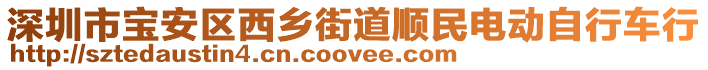 深圳市宝安区西乡街道顺民电动自行车行
http://sztedaustin4.cn.coovee.com